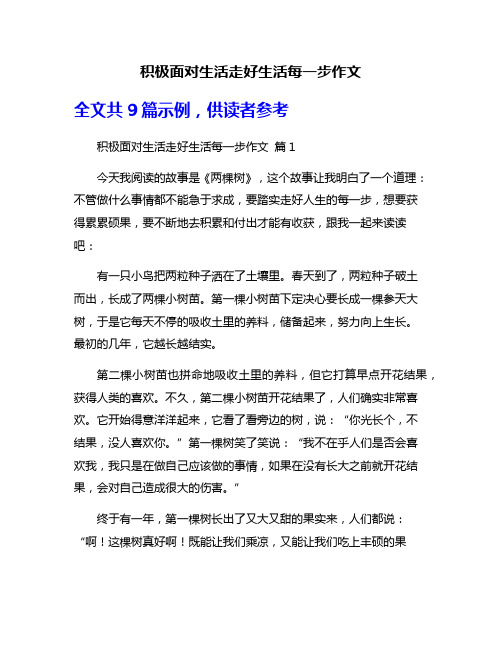 积极面对生活走好生活每一步作文

全文共 9 篇示例，供读者参考

积极面对生活走好生活每一步作文 篇 1

今天我阅读的故事是《两棵树》，这个故事让我明白了一个道理：不管做什么事情都不能急于求成，要踏实走好人生的每一步，想要获得累累硕果，要不断地去积累和付出才能有收获，跟我一起来读读吧：

有一只小鸟把两粒种子洒在了土壤里。春天到了，两粒种子破土而出，长成了两棵小树苗。第一棵小树苗下定决心要长成一棵参天大树，于是它每天不停的吸收土里的养料，储备起来，努力向上生长。最初的几年，它越长越结实。

第二棵小树苗也拼命地吸收土里的养料，但它打算早点开花结果，获得人类的喜欢。不久，第二棵小树苗开花结果了，人们确实非常喜欢。它开始得意洋洋起来，它看了看旁边的树，说：“你光长个，不结果，没人喜欢你。”第一棵树笑了笑说：“我不在乎人们是否会喜欢我，我只是在做自己应该做的事情，如果在没有长大之前就开花结果，会对自己造成很大的伤害。”

终于有一年，第一棵树长出了又大又甜的果实来，人们都说：“啊！这棵树真好啊！既能让我们乘凉，又能让我们吃上丰硕的果